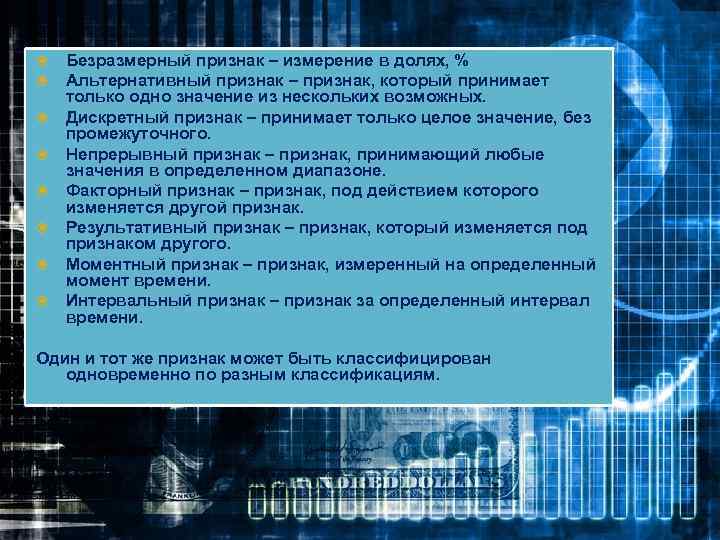 Безразмерный признак – измерение в долях, %
Альтернативный признак – признак, который принимает только одно значение из нескольких возможных.
Дискретный признак – принимает только целое значение, без промежуточного.
Непрерывный признак – признак, принимающий любые значения в определенном диапазоне.
Факторный признак – признак, под действием которого изменяется другой признак.
Результативный признак – признак, который изменяется под признаком другого.
Моментный признак – признак, измеренный на определенный момент времени.
Интервальный признак – признак за определенный интервал времени.

Один и тот же признак может быть классифицирован одновременно по разным классификациям.

HUNDRED DOLLARS